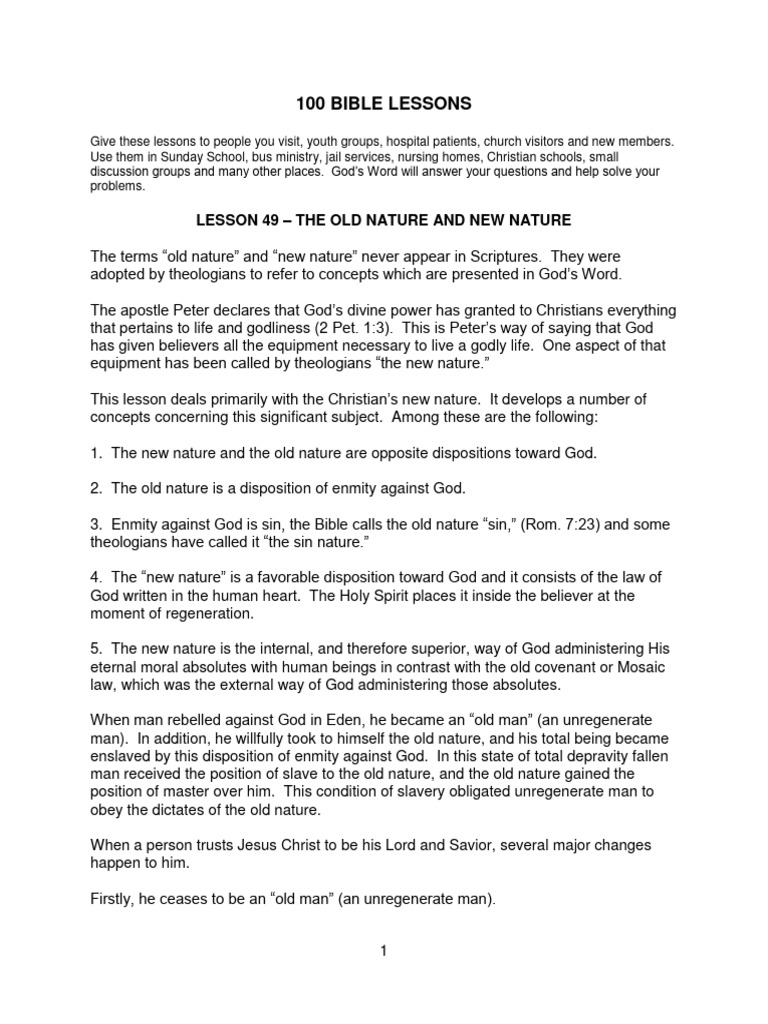 100 BIBLE LESSONS

Give these lessons to people you visit, youth groups, hospital patients, church visitors and new members. Use them in Sunday School, bus ministry, jail services, nursing homes, Christian schools, small discussion groups and many other places. God's Word will answer your questions and help solve your problems.

LESSON 49 – THE OLD NATURE AND NEW NATURE

The terms "old nature" and "new nature" never appear in Scriptures. They were adopted by theologians to refer to concepts which are presented in God's Word.

The apostle Peter declares that God's divine power has granted to Christians everything that pertains to life and godliness (2 Pet. 1:3). This is Peter's way of saying that God has given believers all the equipment necessary to live a godly life. One aspect of that equipment has been called by theologians "the new nature."

This lesson deals primarily with the Christian's new nature. It develops a number of concepts concerning this significant subject. Among these are the following:

1. The new nature and the old nature are opposite dispositions toward God.

2. The old nature is a disposition of enmity against God.

3. Enmity against God is sin, the Bible calls the old nature "sin," (Rom. 7:23) and some theologians have called it "the sin nature."

4. The "new nature" is a favorable disposition toward God and it consists of the law of God written in the human heart. The Holy Spirit places it inside the believer at the moment of regeneration.

5. The new nature is the internal, and therefore superior, way of God administering His eternal moral absolutes with human beings in contrast with the old covenant or Mosaic law, which was the external way of God administering those absolutes.

When man rebelled against God in Eden, he became an "old man" (an unregenerate man). In addition, he willfully took to himself the old nature, and his total being became enslaved by this disposition of enmity against God. In this state of total depravity fallen man received the position of slave to the old nature, and the old nature gained the position of master over him. This condition of slavery obligated unregenerate man to obey the dictates of the old nature.

When a person trusts Jesus Christ to be his Lord and Savior, several major changes happen to him.

Firstly, he ceases to be an "old man" (an unregenerate man).

1